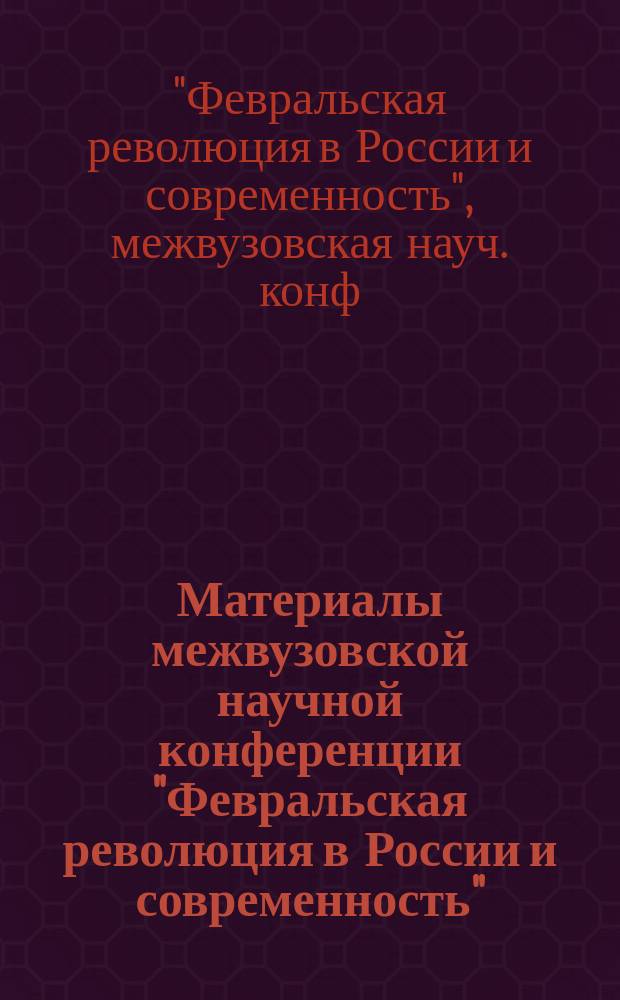 "Февральская революция в России и современность", межвузовская науч. конф

Материалы межвузовской научной конференции "Февральская революция в России и современность"